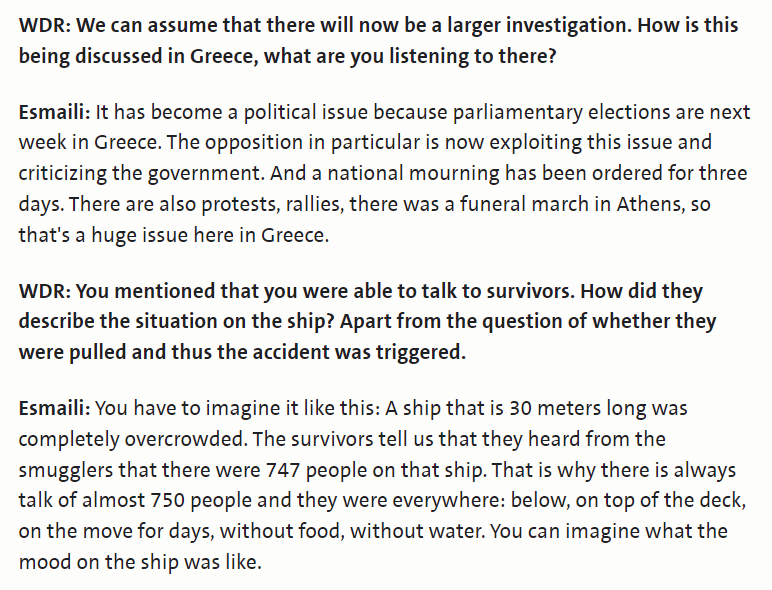 WDR: We can assume that there will now be a larger investigation. How is this being discussed in Greece, what are you listening to there?

Esmaili: It has become a political issue because parliamentary elections are next week in Greece. The opposition in particular is now exploiting this issue and criticizing the government. And a national mourning has been ordered for three days. There are also protests, rallies, there was a funeral march in Athens, so that's a huge issue here in Greece.

WDR: You mentioned that you were able to talk to survivors. How did they describe the situation on the ship? Apart from the question of whether they were pulled and thus the accident was triggered.

Esmaili: You have to imagine it like this: A ship that is 30 meters long was completely overcrowded. The survivors tell us that they heard from the smugglers that there were 747 people on that ship. That is why there is always talk of almost 750 people and they were everywhere: below, on top of the deck, on the move for days, without food, without water. You can imagine what the mood on the ship was like.